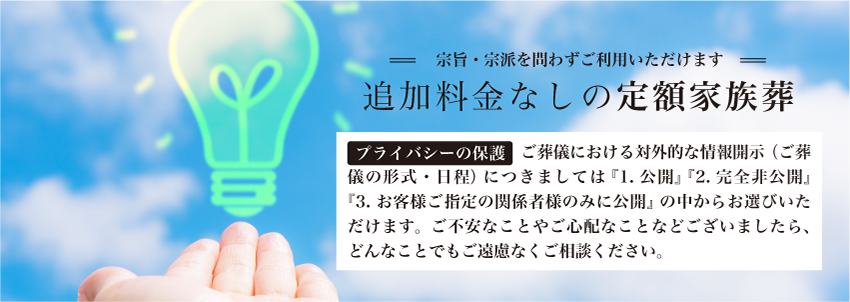 宗旨・宗派を問わずご利用いただけます

追加料金なしの定額家族葬

プライバシーの保護 ご葬儀における対外的な情報開示（ご葬儀の形式・日程）につきましては『1. 公開』『2. 完全非公開』『3. お客様ご指定の関係者様のみに公開』の中からお選びいただけます。ご不安なことやご心配なことなどございましたら、どんなことでもご遠慮なくご相談ください。